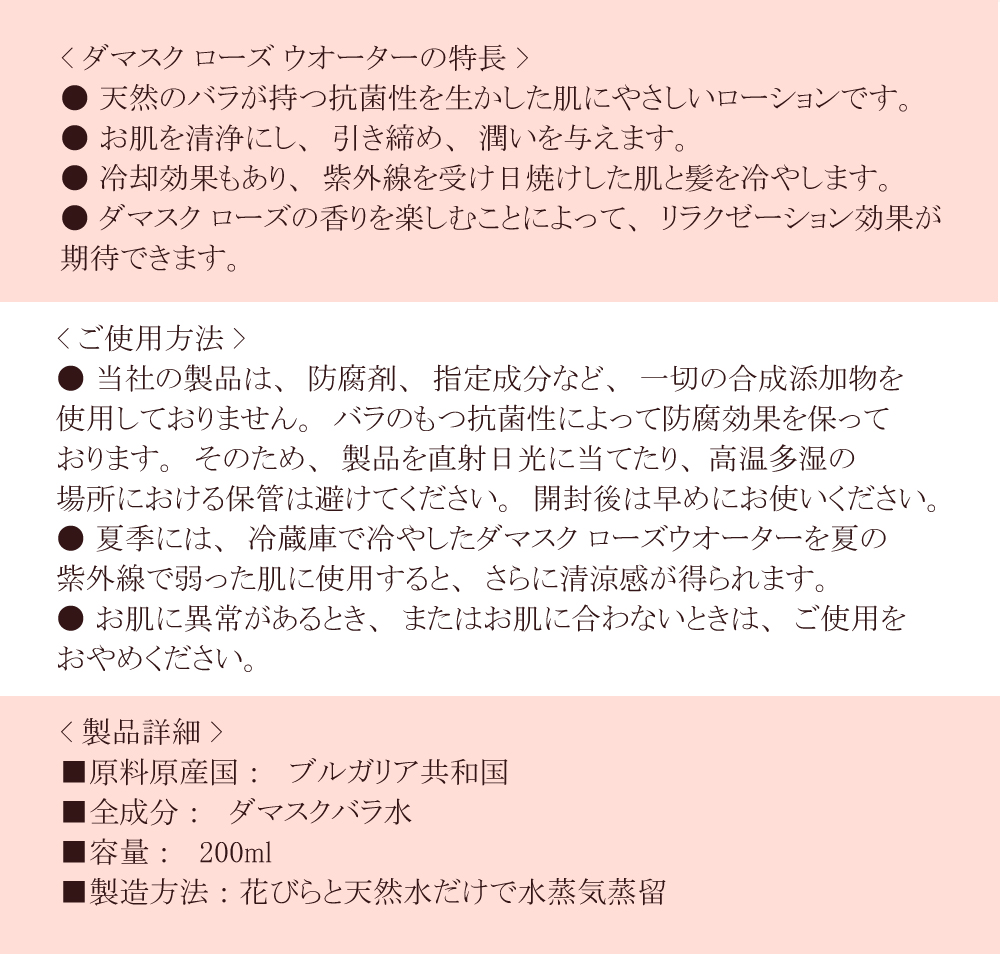 ＜ダマスク ローズ ウオーターの特長＞
● 天然のバラが持つ抗菌性を生かした肌にやさしいローションです。
● お肌を清浄にし、引き締め、潤いを与えます。
● 冷却効果もあり、紫外線を受け日焼けした肌と髪を冷やします。
● ダマスク ローズの香りを楽しむことによって、リラクゼーション効果が期待できます。

＜ご使用方法＞
● 当社の製品は、防腐剤、指定成分など、一切の合成添加物を使用しておりません。バラのもつ抗菌性によって防腐効果を保っております。そのため、製品を直射日光に当てたり、高温多湿の場所における保管は避けてください。開封後は早めにお使いください。
● 夏季には、冷蔵庫で冷やしたダマスク ローズウオーターを夏の紫外線で弱った肌に使用すると、さらに清涼感が得られます。
● お肌に異常があるとき、またはお肌に合わないときは、ご使用をおやめください。

＜製品詳細＞
■原料原産国： ブルガリア共和国
■全成分： ダマスクバラ水
■容量： 200ml
■製造方法：花びらと天然水だけで水蒸気蒸留